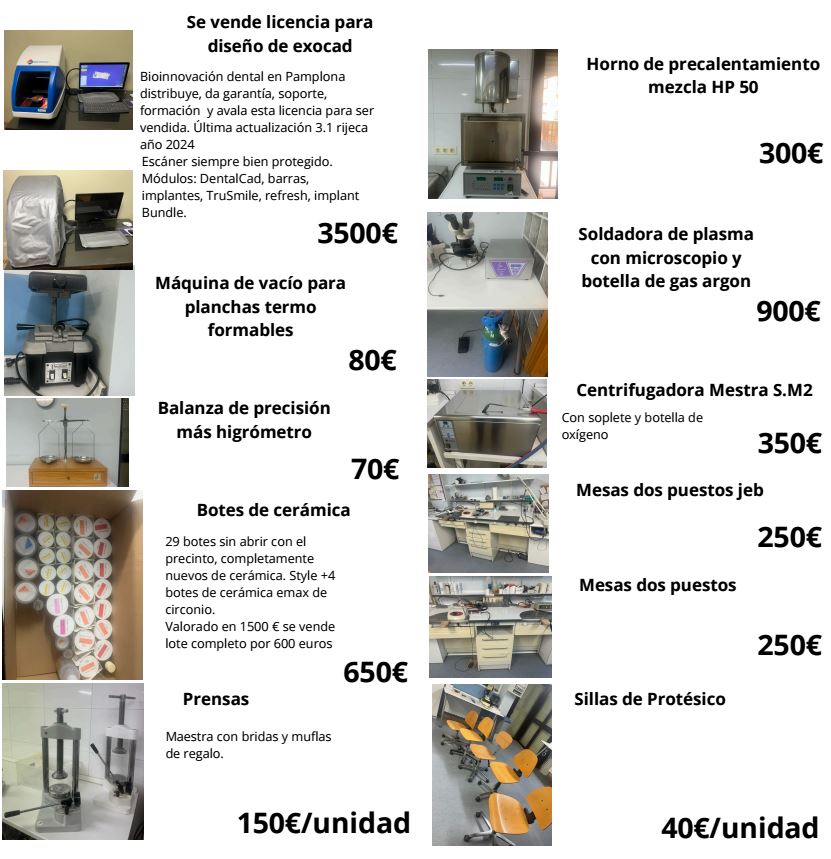 Se vende licencia para diseño de exocad

Bioinnovación dental en Pamplona distribuye, da garantía, soporte, formación y avala esta licencia para ser vendida. Última actualización 3.1 rijeca año 2024
Escáner siempre bien protegido.
Módulos: DentalCad, barras, implantes, TruSmile, refresh, implant Bundle.

3500€

Máquina de vacío para planchas termo formables

80€

Balanza de precisión más higrómetro

70€

Botes de cerámica

29 botes sin abrir con el precinto, completamente nuevos de cerámica. Style +4 botes de cerámica emax de circonio.
Valorado en 1500 € se vende lote completo por 600 euros

650€

Prensas

Maestra con bridas y muflas de regalo.

150€/unidad

Horno de precalentamiento mezcla HP 50

300€

Soldadora de plasma con microscopio y botella de gas argon

900€

Centrifugadora Mestra S.M2

Con soplete y botella de oxígeno

350€

Mesas dos puestos jeb

250€

Mesas dos puestos

250€

Sillas de Protésico

40€/unidad